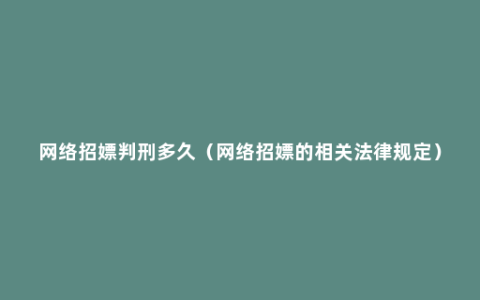 网络招嫖判刑多久（网络招嫖的相关法律规定）